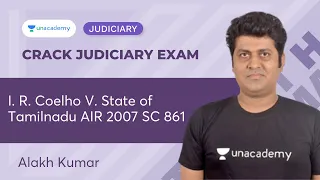 unacademy

JUDICIARY

CRACK JUDICIARY EXAM

I. R. Coelho V. State of Tamilnadu AIR 2007 SC 861

Alakh Kumar

unacademy